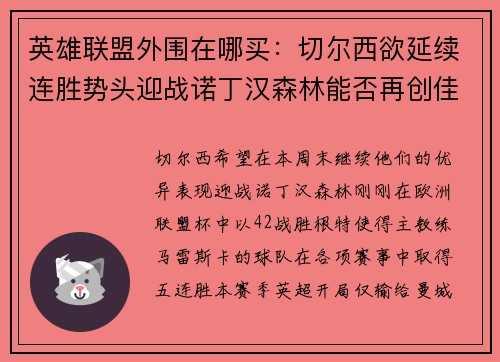 英雄联盟外围在哪买：切尔西欲延续连胜势头迎战诺丁汉森林能否再创佳

切尔西希望在本周末继续他们的优异表现迎战诺丁汉森林刚刚在欧洲联盟杯中以42战胜根特使得主教练马雷斯卡的球队在各项赛事中取得五连胜本赛季英超开局仅输给曼城